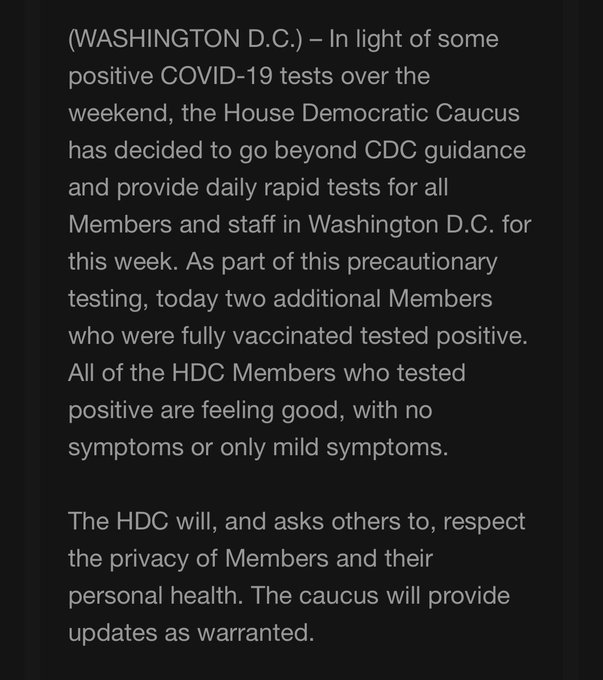 (WASHINGTON D.C.) – In light of some positive COVID-19 tests over the weekend, the House Democratic Caucus has decided to go beyond CDC guidance and provide daily rapid tests for all Members and staff in Washington D.C. for this week. As part of this precautionary testing, today two additional Members who were fully vaccinated tested positive. All of the HDC Members who tested positive are feeling good, with no symptoms or only mild symptoms.

The HDC will, and asks others to, respect the privacy of Members and their personal health. The caucus will provide updates as warranted.